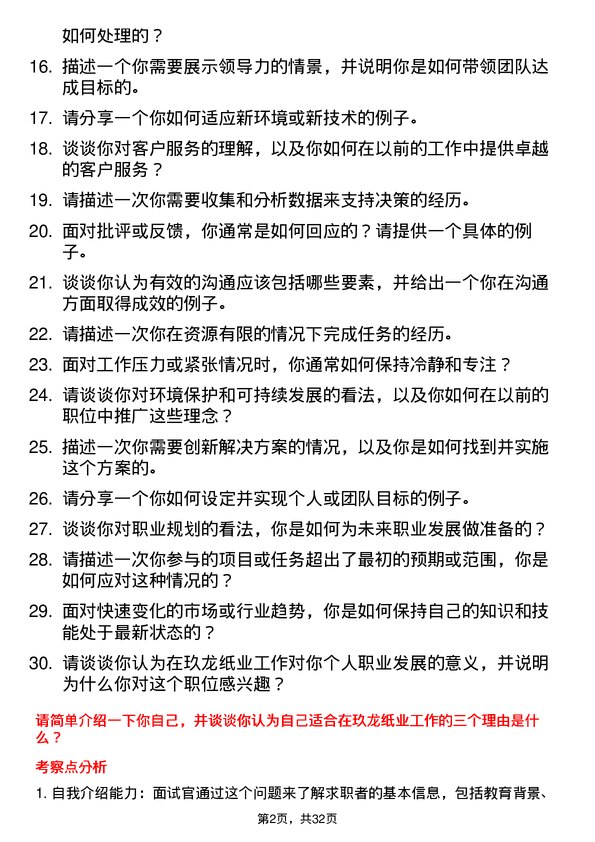 如何处理的？

16. 描述一个你需要展示领导力的情景，并说明你是如何带领团队达成目标的。

17. 请分享一个你如何适应新环境或新技术的例子。

18. 谈谈你对客户服务的理解，以及你如何在以前的工作中提供卓越的客户服务？

19. 请描述一次你需要收集和分析数据来支持决策的经历。

20. 面对批评或反馈，你通常是如何回应的？请提供一个具体的例子。

21. 谈谈你认为有效的沟通应该包括哪些要素，并给出一个你在沟通方面取得成效的例子。

22. 请描述一次你在资源有限的情况下完成任务的经历。

23. 面对工作压力或紧张情况时，你通常如何保持冷静和专注？

24. 请谈谈你对环境保护和可持续发展的看法，以及你如何在以前的职位中推广这些理念？

25. 描述一次你需要创新解决方案的情况，以及你是如何找到并实施这个方案的。

26. 请分享一个你如何设定并实现个人或团队目标的例子。

27. 谈谈你对职业规划的看法，你是如何为未来职业发展做准备的？

28. 请描述一次你参与的项目或任务超出了最初的预期或范围，你是如何应对这种情况的？

29. 面对快速变化的市场或行业趋势，你是如何保持自己的知识和技能处于最新状态的？

30. 请谈谈你认为在玖龙纸业工作对你个人职业发展的意义，并说明为什么你对这个职位感兴趣？

请简单介绍一下你自己，并谈谈你认为自己适合在玖龙纸业工作的三个理由是什么？

考察点分析

1. 自我介绍能力：面试官通过这个问题来了解求职者的基本信息，包括教育背景、

第2页，共32页